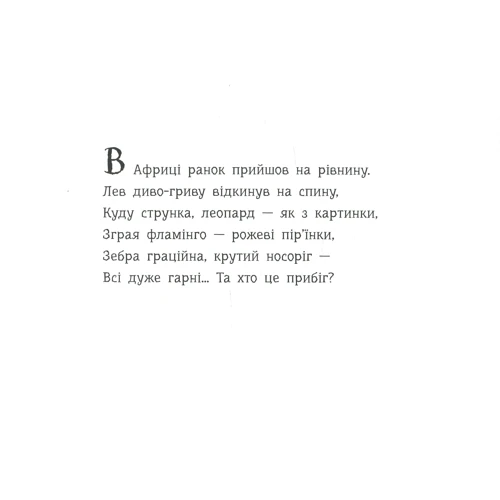 В Африці ранок прийшов на рівнину.
Лев диво-гриву відкинув на спину,
Куду струнка, леопард — як з картинки,
Зграя фламінго — рожеві пір'їнки,
Зебра граційна, крутий носоріг —
Всі дуже гарні... Та хто це прибіг?